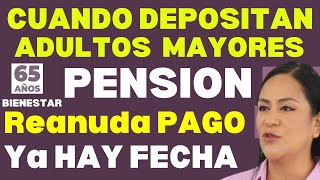 CUANDO DEPOSITAN ADULTOS MAYORES

65 AÑOS

PENSION

BIENESTAR

Reanuda PAGO

Ya HAY FECHA